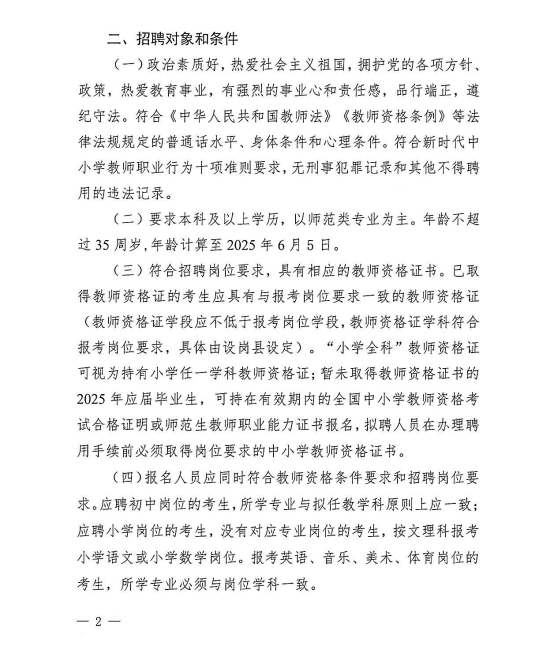 二、招聘对象和条件

（一）政治素质好，热爱社会主义祖国，拥护党的各项方针、政策，热爱教育事业，有强烈的事业心和责任感，品行端正，遵纪守法。符合《中华人民共和国教师法》《教师资格条例》等法律法规规定的普通话水平、身体条件和心理条件。符合新时代中小学教师职业行为十项准则要求，无刑事犯罪记录和其他不得聘用的违法记录。

（二）要求本科及以上学历，以师范类专业为主。年龄不超过35周岁，年龄计算至2025年6月5日。

（三）符合招聘岗位要求，具有相应的教师资格证书。已取得教师资格证的考生应具有与报考岗位要求一致的教师资格证（教师资格证学段应不低于报考岗位学段，教师资格证学科符合报考岗位要求，具体由设岗县设定）。“小学全科”教师资格证可视为持有小学任一学科教师资格证；暂未取得教师资格证书的2025年应届毕业生，可持在有效期内的全国中小学教师资格考试合格证明或师范生教师职业能力证书报名，拟聘人员在办理聘用手续前必须取得岗位要求的中小学教师资格证书。

（四）报名人员应同时符合教师资格条件要求和招聘岗位要求。应聘初中岗位的考生，所学专业与拟任教学科原则上应一致；应聘小学岗位的考生，没有对应专业岗位的考生，按文理科报考小学语文或小学数学岗位。报考英语、音乐、美术、体育岗位的考生，所学专业必须与岗位学科一致。

— 2 —